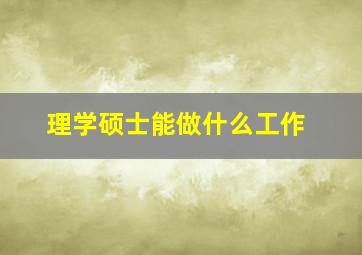 理学硕士能做什么工作